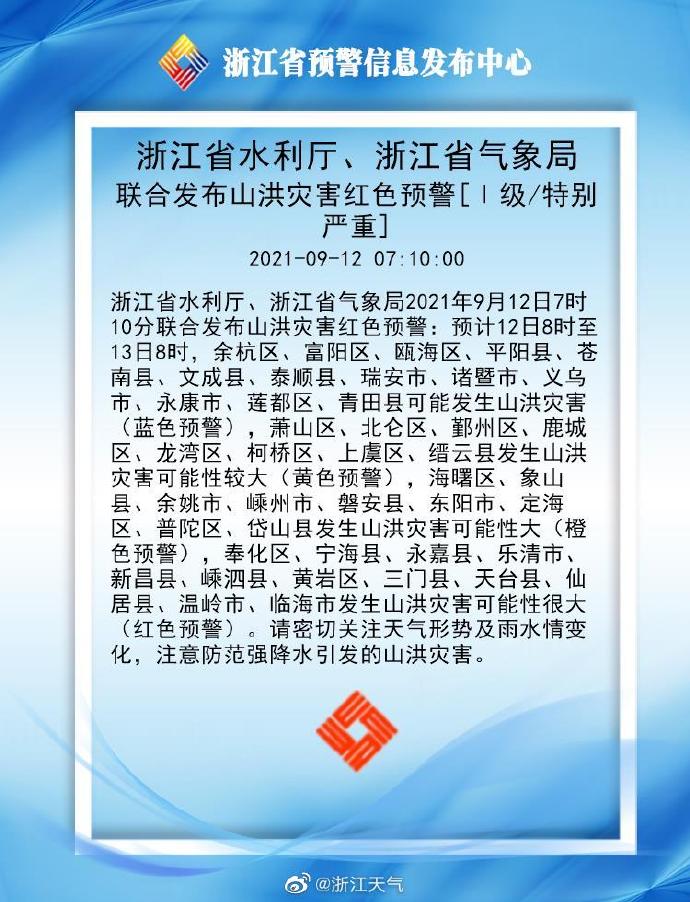 浙江省预警信息发布中心

浙江省水利厅、浙江省气象局
联合发布山洪灾害红色预警[Ⅰ级/特别严重]
2021-09-12 07:10:00

浙江省水利厅、浙江省气象局2021年9月12日7时10分联合发布山洪灾害红色预警：预计12日8时至13日8时，余杭区、富阳区、瓯海区、平阳县、苍南县、文成县、泰顺县、瑞安市、诸暨市、义乌市、永康市、莲都区、青田县可能发生山洪灾害（蓝色预警），萧山区、北仑区、鄞州区、鹿城区、龙湾区、柯桥区、上虞区、缙云县发生山洪灾害可能性较大（黄色预警），海曙区、象山县、余姚市、嵊州市、磐安县、东阳市、定海区、普陀区、岱山县发生山洪灾害可能性大（橙色预警），奉化区、宁海县、永嘉县、乐清市、新昌县、嵊泗县、黄岩区、三门县、天台县、仙居县、温岭市、临海市发生山洪灾害可能性很大（红色预警）。请密切关注天气形势及雨水情变化，注意防范强降水引发的山洪灾害。

@浙江天气